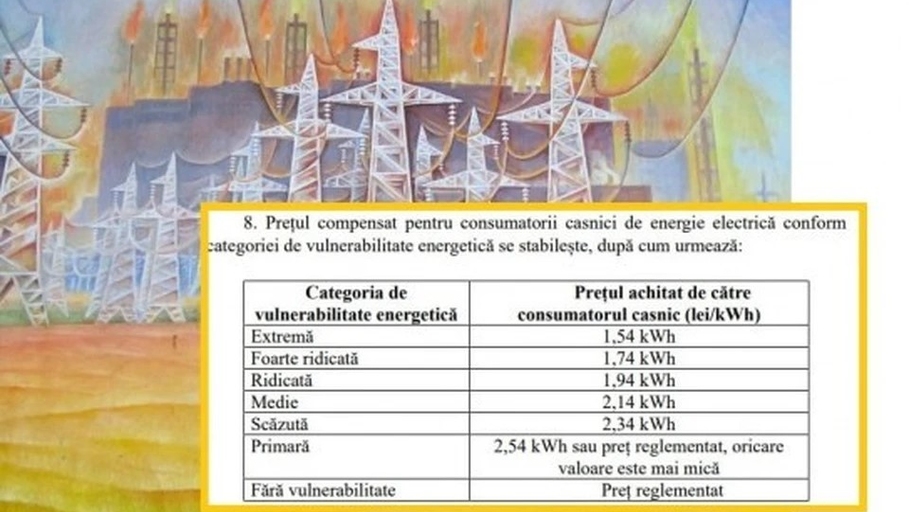 8. Prețul compensat pentru consumatorii casnici de energie electrică conform categoriei de vulnerabilitate energetică se stabilește, după cum urmează:

| Categoria de vulnerabilitate energetică | Prețul achitat de către consumatorul casnic (lei/kWh) |
|---|---|
| Extremă | 1,54 kWh |
| Foarte ridicată | 1,74 kWh |
| Ridicată | 1,94 kWh |
| Medie | 2,14 kWh |
| Scăzută | 2,34 kWh |
| Primară | 2,54 kWh sau preț reglementat, oricare valoare este mai mică |
| Fără vulnerabilitate | Preț reglementat |